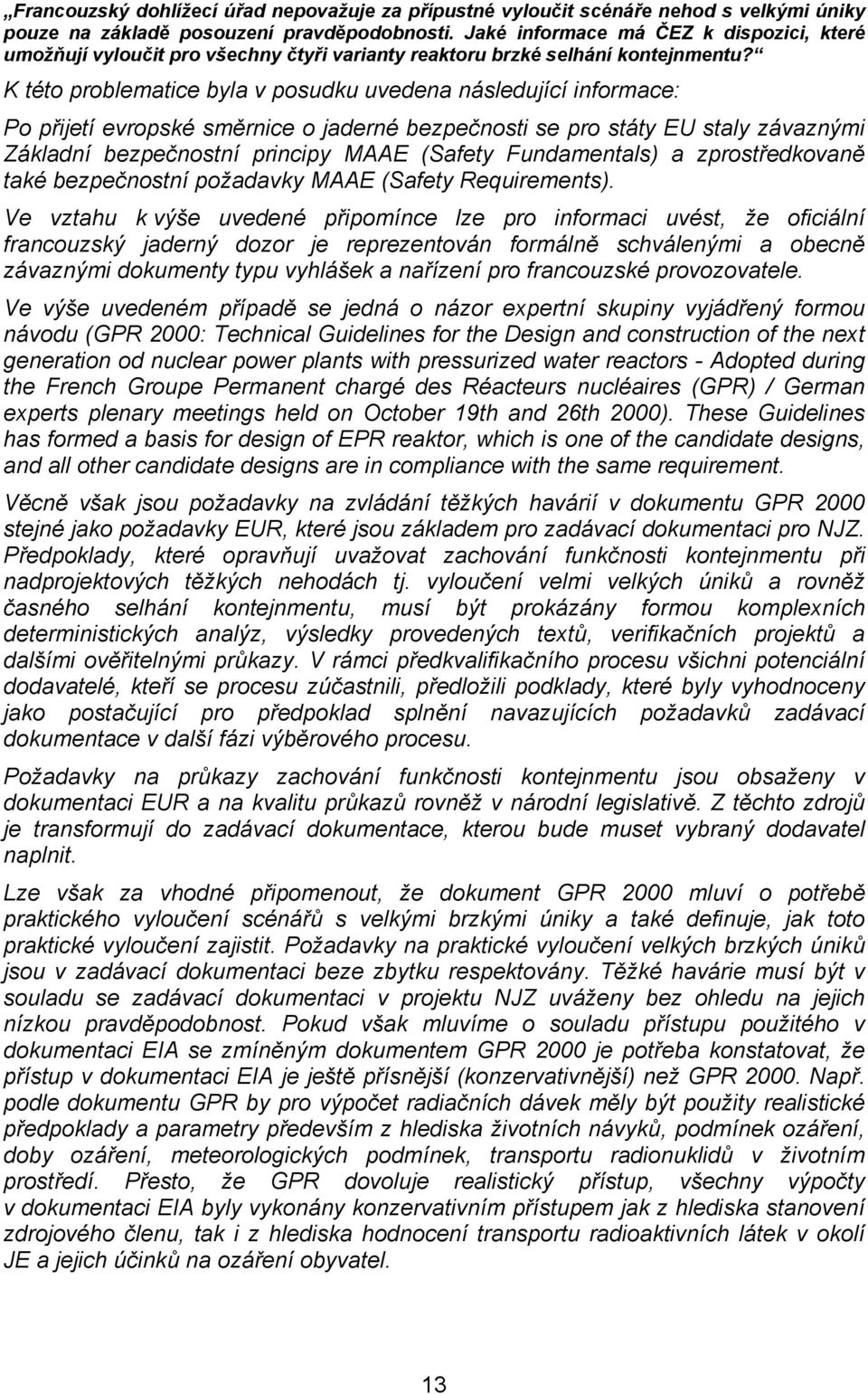 „Francouzský dohlížecí úřad nepovažuje za přípustné vyloučit scénáře nehod s velkými úniky pouze na základě posouzení pravděpodobnosti. Jaké informace má ČEZ k dispozici, které umožňují vyloučit pro všechny čtyři varianty reaktoru brzké selhání kontejnmentu?“

K této problematice byla v posudku uvedena následující informace:

Po přijetí evropské směrnice o jaderné bezpečnosti se pro státy EU staly závaznými Základní bezpečnostní principy MAAE (Safety Fundamentals) a zprostředkovaně také bezpečnostní požadavky MAAE (Safety Requirements).

Ve vztahu k výše uvedené připomínce lze pro informaci uvést, že oficiální francouzský jaderný dozor je reprezentován formálně schválenými a obecně závaznými dokumenty typu vyhlášek a nařízení pro francouzské provozovatele.

Ve výše uvedeném případě se jedná o názor expertní skupiny vyjádřený formou návodu (GPR 2000: Technical Guidelines for the Design and construction of the next generation od nuclear power plants with pressurized water reactors - Adopted during the French Groupe Permanent chargé des Réacteurs nucléaires (GPR) / German experts plenary meetings held on October 19th and 26th 2000). These Guidelines has formed a basis for design of EPR reaktor, which is one of the candidate designs, and all other candidate designs are in compliance with the same requirement.

Věcně však jsou požadavky na zvládání těžkých havárií v dokumentu GPR 2000 stejné jako požadavky EUR, které jsou základem pro zadávací dokumentaci pro NJZ. Předpoklady, které opravňují uvažovat zachování funkčnosti kontejnmentu při nadprojektových těžkých nehodách tj. vyloučení velmi velkých úniků a rovněž časného selhání kontejnmentu, musí být prokázány formou komplexních deterministických analýz, výsledky provedených textů, verifikačních projektů a dalšími ověřitelnými průkazy. V rámci předkvalifikačního procesu všichni potenciální dodavatelé, kteří se procesu zúčastnili, předložili podklady, které byly vyhodnoceny jako postačující pro předpoklad splnění navazujících požadavků zadávací dokumentace v další fázi výběrového procesu.

Požadavky na průkazy zachování funkčnosti kontejnmentu jsou obsaženy v dokumentaci EUR a na kvalitu průkazů rovněž v národní legislativě. Z těchto zdrojů je transformují do zadávací dokumentace, kterou bude muset vybraný dodavatel naplnit.

Lze však za vhodné připomenout, že dokument GPR 2000 mluví o potřebě praktického vyloučení scénářů s velkými brzkými úniky a také definuje, jak toto praktické vyloučení zajistit. Požadavky na praktické vyloučení velkých brzkých úniků jsou v zadávací dokumentaci beze zbytku respektovány. Těžké havárie musí být v souladu se zadávací dokumentací v projektu NJZ uváženy bez ohledu na jejich nízkou pravděpodobnost. Pokud však mluvíme o souladu přístupu použitého v dokumentaci EIA se zmíněným dokumentem GPR 2000 je potřeba konstatovat, že přístup v dokumentaci EIA je ještě přísnější (konzervativnější) než GPR 2000. Např. podle dokumentu GPR by pro výpočet radiačních dávek měly být použity realistické předpoklady a parametry především z hlediska životních návyků, podmínek ozáření, doby ozáření, meteorologických podmínek, transportu radionuklidů v životním prostředí. Přesto, že GPR dovoluje realistický přístup, všechny výpočty v dokumentaci EIA byly vykonány konzervativním přístupem jak z hlediska stanovení zdrojového členu, tak i z hlediska hodnocení transportu radioaktivních látek v okolí JE a jejich účinků na ozáření obyvatel.

13